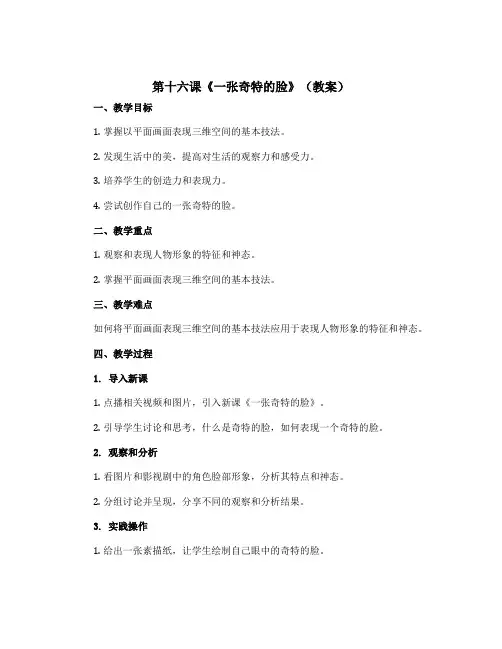 第十六课《一张奇特的脸》（教案）

一、教学目标

1. 掌握以平面画面表现三维空间的基本技法。

2. 发现生活中的美，提高对生活的观察力和感受力。

3. 培养学生的创造力和表现力。

4. 尝试创作自己的一张奇特的脸。

二、教学重点

1. 观察和表现人物形象的特征和神态。

2. 掌握平面画面表现三维空间的基本技法。

三、教学难点

如何将平面画面表现三维空间的基本技法应用于表现人物形象的特征和神态。

四、教学过程

1. 导入新课

1. 点播相关视频和图片，引入新课《一张奇特的脸》。

2. 引导学生讨论和思考，什么是奇特的脸，如何表现一个奇特的脸。

2. 观察和分析

1. 看图片和影视剧中的角色脸部形象，分析其特点和神态。

2. 分组讨论并呈现，分享不同的观察和分析结果。

3. 实践操作

1. 给出一张素描纸，让学生绘制自己眼中的奇特的脸。